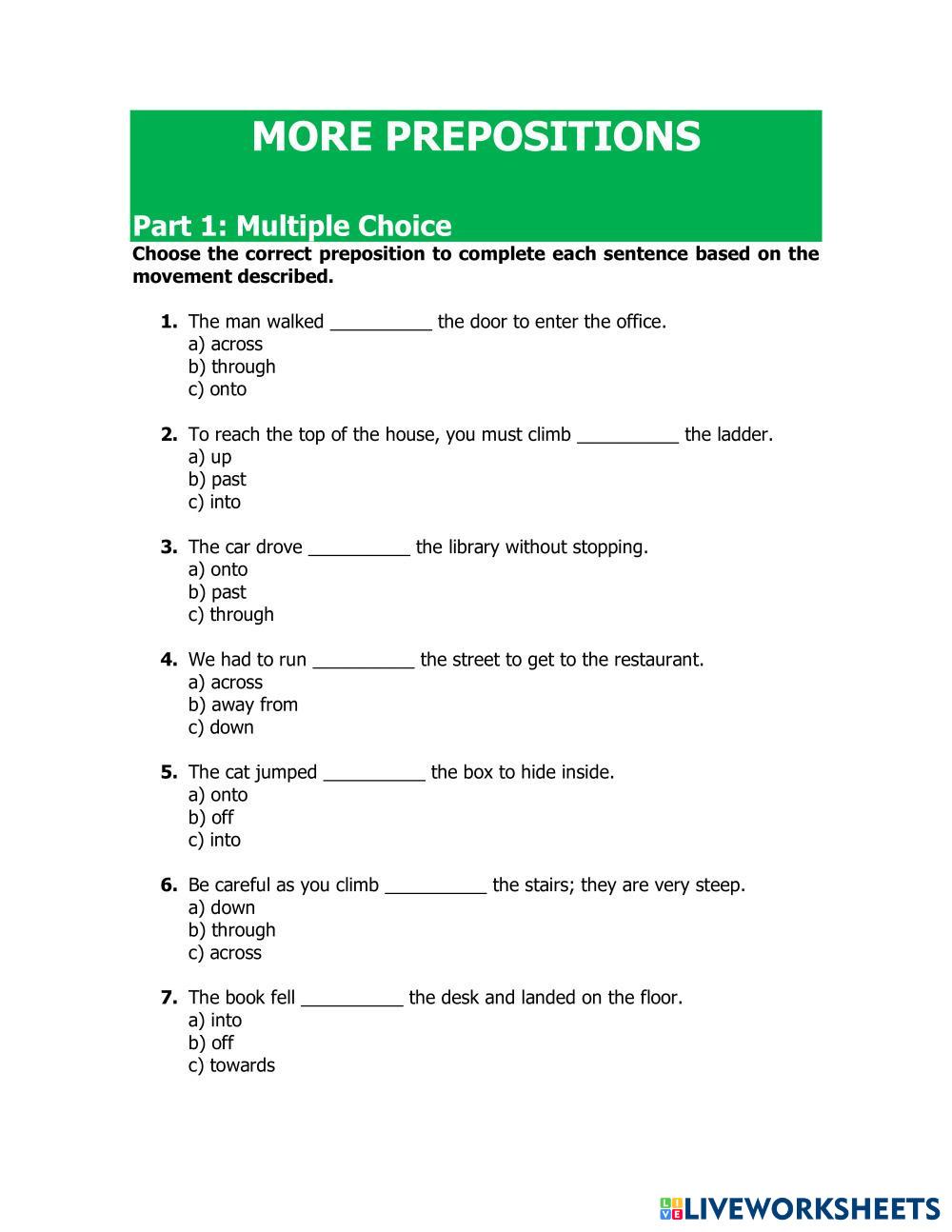 MORE PREPOSITIONS

Part 1: Multiple Choice

Choose the correct preposition to complete each sentence based on the movement described.

1. The man walked __________ the door to enter the office.
a) across
b) through
c) onto

2. To reach the top of the house, you must climb __________ the ladder.
a) up
b) past
c) into

3. The car drove __________ the library without stopping.
a) onto
b) past
c) through

4. We had to run __________ the street to get to the restaurant.
a) across
b) away from
c) down

5. The cat jumped __________ the box to hide inside.
a) onto
b) off
c) into

6. Be careful as you climb __________ the stairs; they are very steep.
a) down
b) through
c) across

7. The book fell __________ the desk and landed on the floor.
a) into
b) off
c) towards

LIVEWORKSHEETS